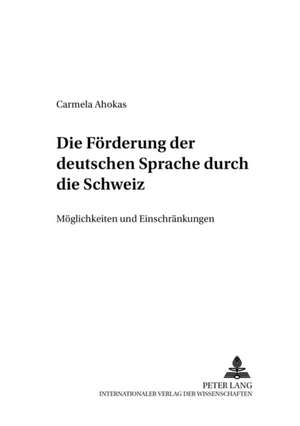 Carmela Ahokas

Die Förderung der deutschen Sprache durch die Schweiz

Möglichkeiten und Einschränkungen

PETER LANG
INTERNATIONALER VERLAG DER WISSENSCHAFTEN